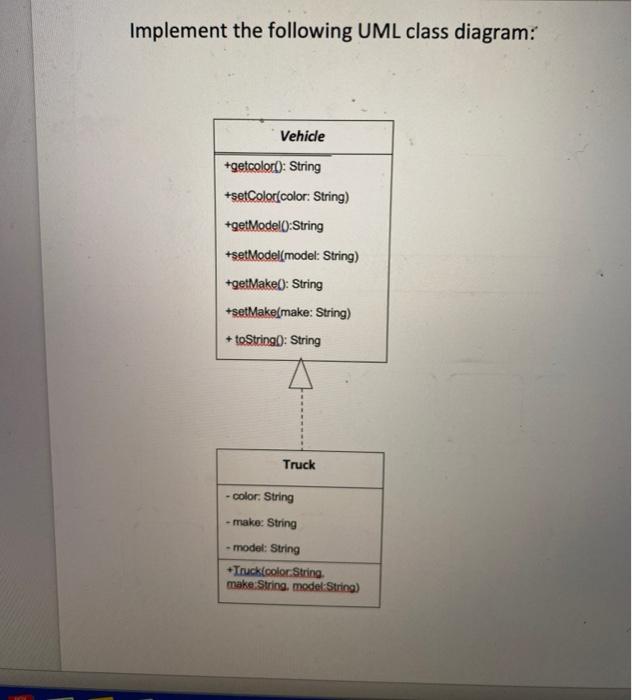 Implement the following UML class diagram:

Vehicle

+getcolor(): String

+setColor(color: String)

+getModel():String

+setModel(model: String)

+getMake(): String

+setMake(make: String)

+ toString(): String

Truck

- color: String

- make: String

- model: String

+Truck(color:String, make:String, model:String)